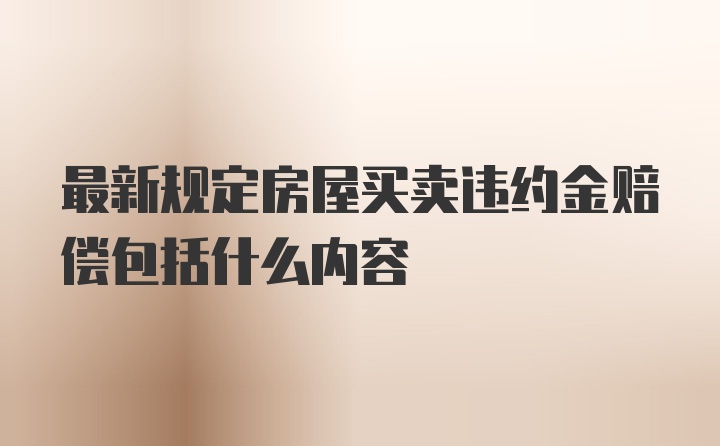 最新规定房屋买卖违约金赔偿包括什么内容